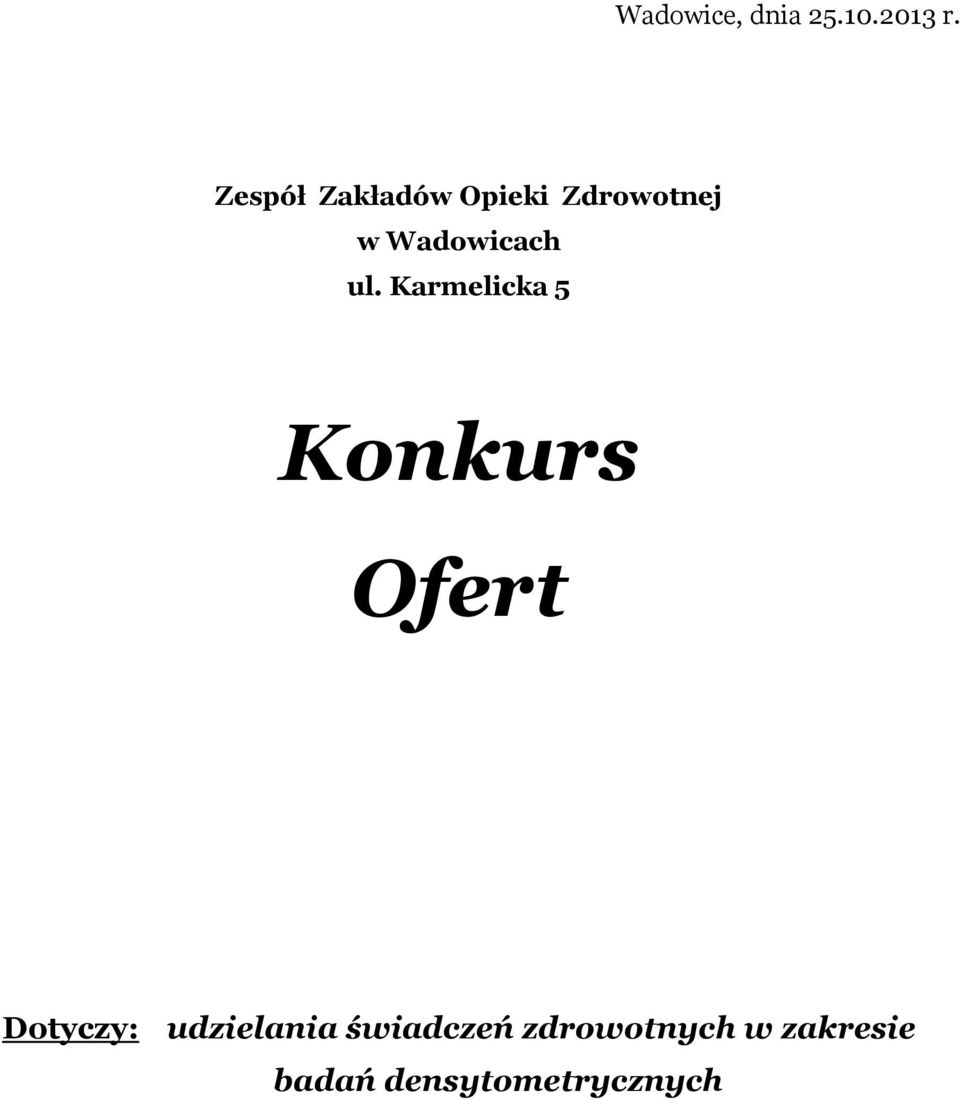 Wadowice, dnia 25.10.2013 r.

Zespół Zakładów Opieki Zdrowotnej
w Wadowicach
ul. Karmelicka 5

Konkurs

Ofert

Dotyczy: udzielania świadczeń zdrowotnych w zakresie badań densytometrycznych